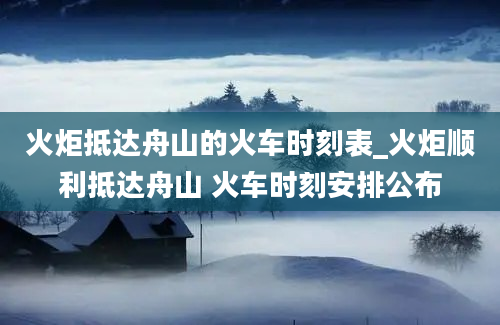 火炬抵达舟山的火车时刻表_火炬顺利抵达舟山 火车时刻安排公布